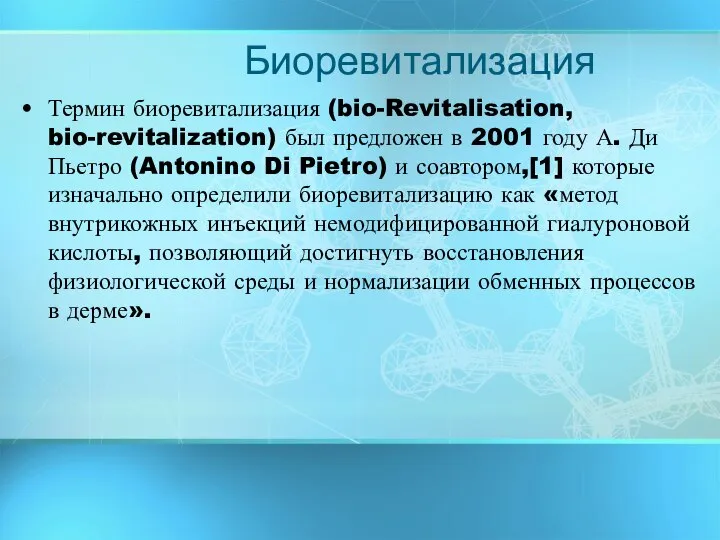 Биоревитализация

• Термин биоревитализация (bio-Revitalisation, bio-revitalization) был предложен в 2001 году А. Ди Пьетро (Antonino Di Pietro) и соавтором,[1] которые изначально определили биоревитализацию как «метод внутрикожных инъекций немодифицированной гиалуроновой кислоты, позволяющий достигнуть восстановления физиологической среды и нормализации обменных процессов в дерме».